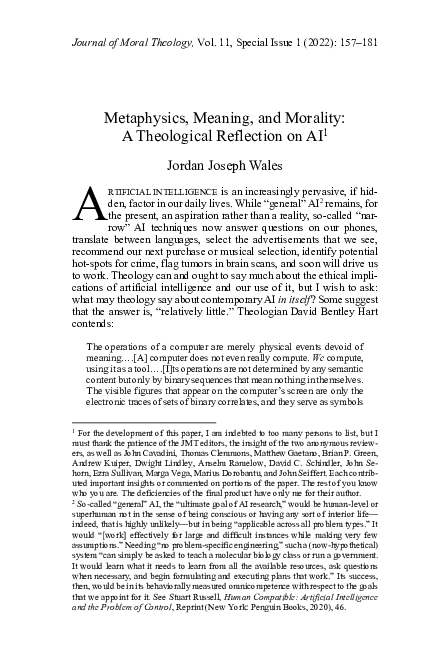 Journal of Moral Theology, Vol. 11, Special Issue 1 (2022): 157–181

Metaphysics, Meaning, and Morality: A Theological Reflection on AI$^1$

Jordan Joseph Wales

ARTIFICIAL INTELLIGENCE is an increasingly pervasive, if hidden, factor in our daily lives. While "general" AI$^2$ remains, for the present, an aspiration rather than a reality, so-called "narrow" AI techniques now answer questions on our phones, translate between languages, select the advertisements that we see, recommend our next purchase or musical selection, identify potential hot-spots for crime, flag tumors in brain scans, and soon will drive us to work. Theology can and ought to say much about the ethical implications of artificial intelligence and our use of it, but I wish to ask: what may theology say about contemporary AI in itself? Some suggest that the answer is, "relatively little." Theologian David Bentley Hart contends:

The operations of a computer are merely physical events devoid of meaning….[A] computer does not even really compute. We compute, using it as a tool….[I]ts operations are not determined by any semantic content but only by binary sequences that mean nothing in themselves. The visible figures that appear on the computer's screen are only the electronic traces of sets of binary correlates, and they serve as symbols

$^1$ For the development of this paper, I am indebted to too many persons to list, but I must thank the patience of the JMT editors, the insight of the two anonymous reviewers, as well as John Cavadini, Thomas Clemmons, Matthew Gaetano, Brian P. Green, Andrew Kuiper, Dwight Lindley, Anselm Ramelow, David C. Schindler, John Sehorn, Ezra Sullivan, Marga Vega, Marius Dorobantu, and John Seiffert. Each contributed important insights or commented on portions of the paper. The rest of you know who you are. The deficiencies of the final product have only me for their author.
$^2$ So-called "general" AI, the "ultimate goal of AI research," would be human-level or superhuman not in the sense of being conscious or having any sort of interior life—indeed, that is highly unlikely—but in being "applicable across all problem types." It would "[work] effectively for large and difficult instances while making very few assumptions." Needing "no problem-specific engineering," such a (now-hypothetical) system "can simply be asked to teach a molecular biology class or run a government. It would learn what it needs to learn from all the available resources, ask questions when necessary, and begin formulating and executing plans that work." Its success, then, would be in its behaviorally measured omnicompetence with respect to the goals that we appoint for it. See Stuart Russell, Human Compatible: Artificial Intelligence and the Problem of Control, Reprint (New York: Penguin Books, 2020), 46.